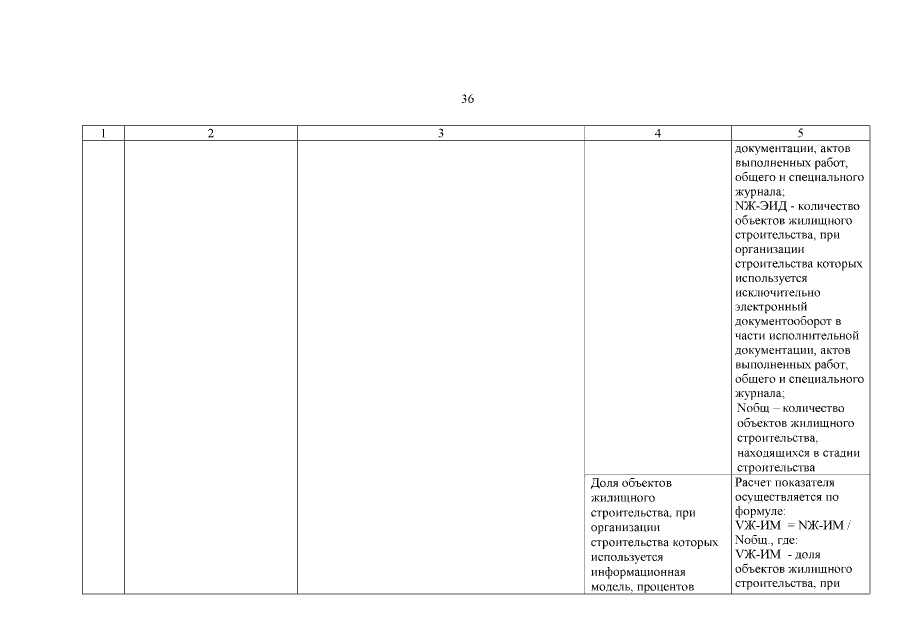 36

| 1 | 2 | 3 | 4 | 5 |
|---|---|---|---|---|
| | | | | документации, актов выполненных работ, общего и специального журнала; NЖ-ЭИД - количество объектов жилищного строительства, при организации строительства которых используется исключительно электронный документооборот в части исполнительной документации, актов выполненных работ, общего и специального журнала; Nобщ – количество объектов жилищного строительства, находящихся в стадии строительства |
| | | | Доля объектов жилищного строительства, при организации строительства которых используется информационная модель, процентов | Расчет показателя осуществляется по формуле: VЖ-ИМ = NЖ-ИМ / Nобщ., где: VЖ-ИМ - доля объектов жилищного строительства, при |